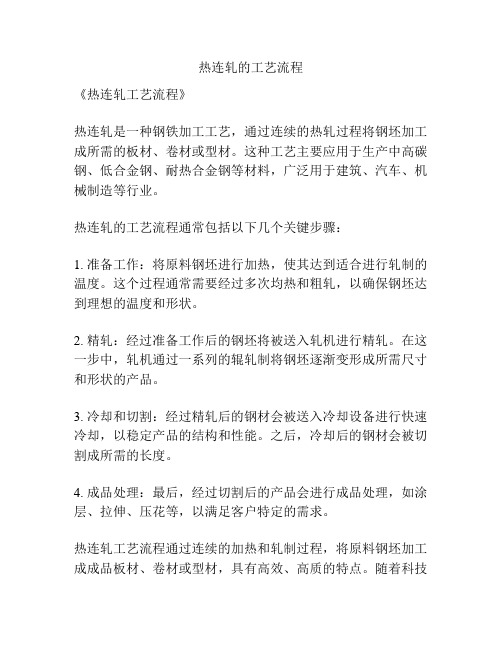 热连轧的工艺流程

《热连轧工艺流程》

热连轧是一种钢铁加工工艺，通过连续的热轧过程将钢坯加工成所需的板材、卷材或型材。这种工艺主要应用于生产中高碳钢、低合金钢、耐热合金钢等材料，广泛用于建筑、汽车、机械制造等行业。

热连轧的工艺流程通常包括以下几个关键步骤：

1. 准备工作：将原料钢坯进行加热，使其达到适合进行轧制的温度。这个过程通常需要经过多次均热和粗轧，以确保钢坯达到理想的温度和形状。

2. 精轧：经过准备工作后的钢坯将被送入轧机进行精轧。在这一步中，轧机通过一系列的辊轧制将钢坯逐渐变形成所需尺寸和形状的产品。

3. 冷却和切割：经过精轧后的钢材会被送入冷却设备进行快速冷却，以稳定产品的结构和性能。之后，冷却后的钢材会被切割成所需的长度。

4. 成品处理：最后，经过切割后的产品会进行成品处理，如涂层、拉伸、压花等，以满足客户特定的需求。

热连轧工艺流程通过连续的加热和轧制过程，将原料钢坯加工成成品板材、卷材或型材，具有高效、高质的特点。随着科技